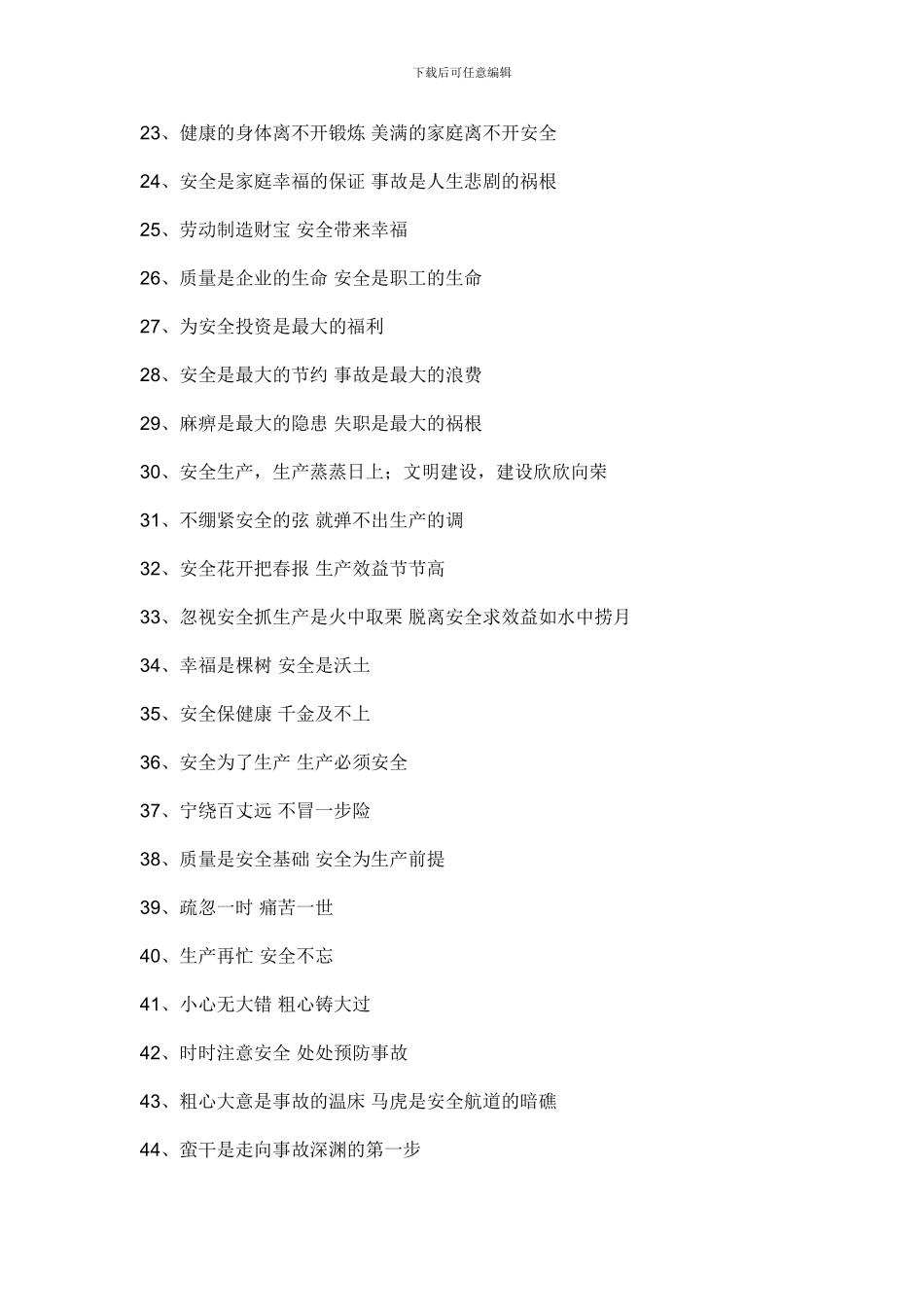 下载后可任意编辑

23、健康的身体离不开锻炼 美满的家庭离不开安全

24、安全是家庭幸福的保证 事故是人生悲剧的祸根

25、劳动制造财宝 安全带来幸福

26、质量是企业的生命 安全是职工的生命

27、为安全投资是最大的福利

28、安全是最大的节约 事故是最大的浪费

29、麻痹是最大的隐患 失职是最大的祸根

30、安全生产，生产蒸蒸日上；文明建设，建设欣欣向荣

31、不绷紧安全的弦 就弹不出生产的调

32、安全花开把春报 生产效益节节高

33、忽视安全抓生产是火中取栗 脱离安全求效益如水中捞月

34、幸福是棵树 安全是沃土

35、安全保健康 千金及不上

36、安全为了生产 生产必须安全

37、宁绕百丈远 不冒一步险

38、质量是安全基础 安全为生产前提

39、疏忽一时 痛苦一世

40、生产再忙 安全不忘

41、小心无大错 粗心铸大过

42、时时注意安全 处处预防事故

43、粗心大意是事故的温床 马虎是安全航道的暗礁

44、蛮干是走向事故深渊的第一步